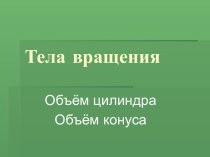 Тела вращения

Объём цилиндра
Объём конуса